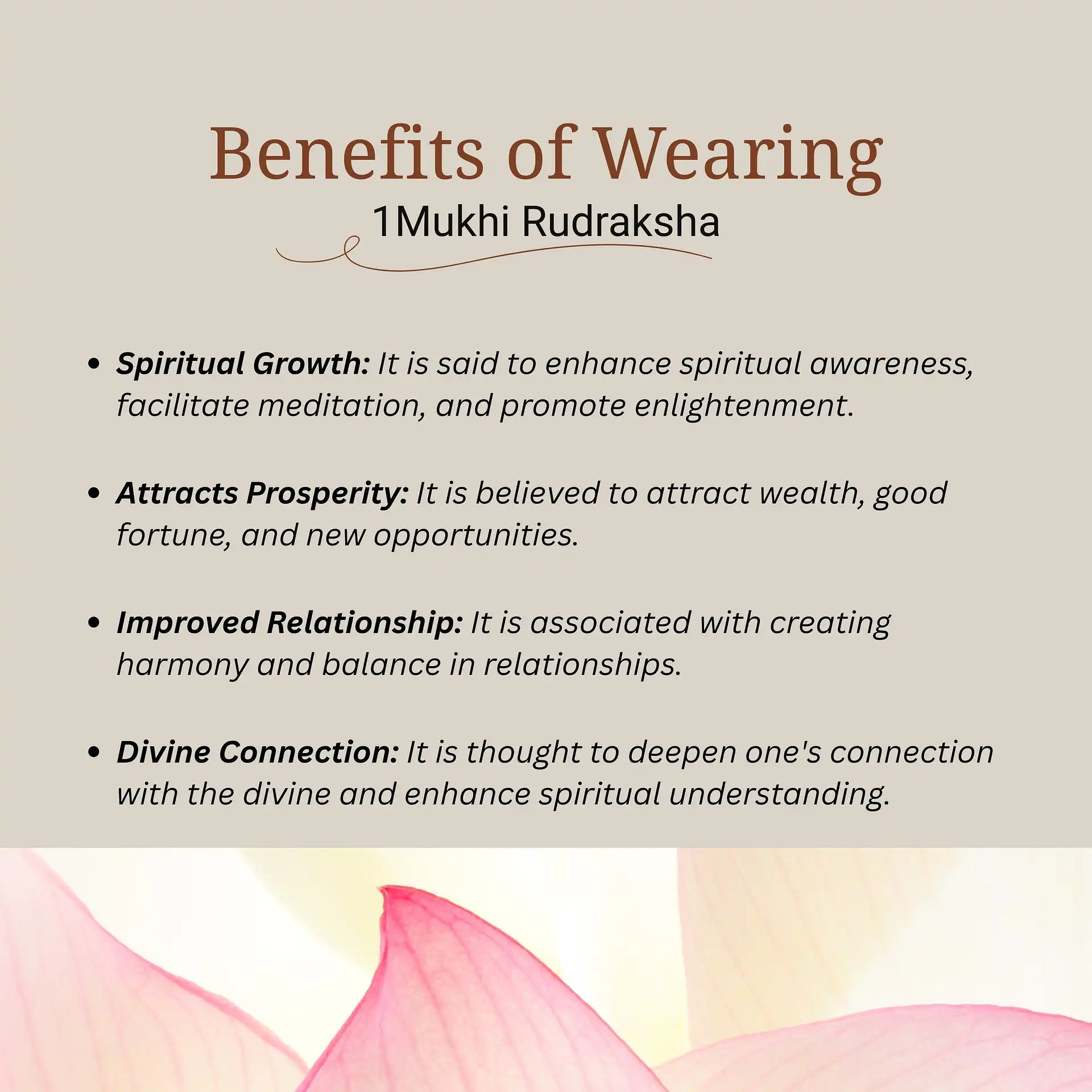 Benefits of Wearing

1Mukhi Rudraksha

• Spiritual Growth: It is said to enhance spiritual awareness, facilitate meditation, and promote enlightenment.

• Attracts Prosperity: It is believed to attract wealth, good fortune, and new opportunities.

• Improved Relationship: It is associated with creating harmony and balance in relationships.

• Divine Connection: It is thought to deepen one's connection with the divine and enhance spiritual understanding.